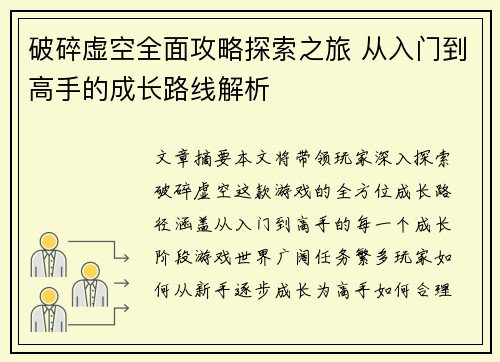 破碎虚空全面攻略探索之旅 从入门到高手的成长路线解析

文章摘要本文将带领玩家深入探索破碎虚空这款游戏的全方位成长路径涵盖从入门到高手的每一个成长阶段游戏世界广阔任务繁多玩家如何从新手逐步成长为高手如何合理